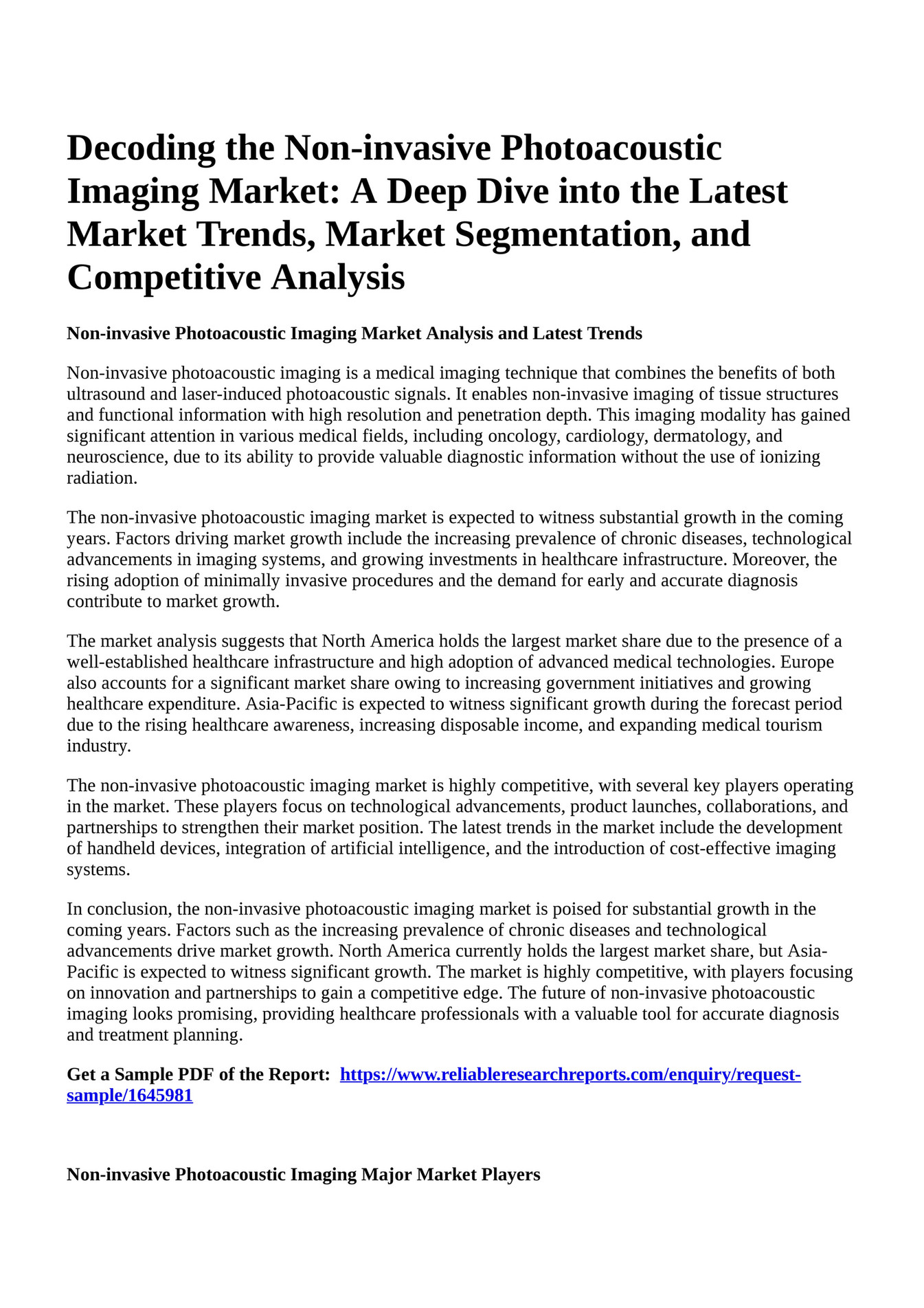 Decoding the Non-invasive Photoacoustic Imaging Market: A Deep Dive into the Latest Market Trends, Market Segmentation, and Competitive Analysis

Non-invasive Photoacoustic Imaging Market Analysis and Latest Trends

Non-invasive photoacoustic imaging is a medical imaging technique that combines the benefits of both ultrasound and laser-induced photoacoustic signals. It enables non-invasive imaging of tissue structures and functional information with high resolution and penetration depth. This imaging modality has gained significant attention in various medical fields, including oncology, cardiology, dermatology, and neuroscience, due to its ability to provide valuable diagnostic information without the use of ionizing radiation.

The non-invasive photoacoustic imaging market is expected to witness substantial growth in the coming years. Factors driving market growth include the increasing prevalence of chronic diseases, technological advancements in imaging systems, and growing investments in healthcare infrastructure. Moreover, the rising adoption of minimally invasive procedures and the demand for early and accurate diagnosis contribute to market growth.

The market analysis suggests that North America holds the largest market share due to the presence of a well-established healthcare infrastructure and high adoption of advanced medical technologies. Europe also accounts for a significant market share owing to increasing government initiatives and growing healthcare expenditure. Asia-Pacific is expected to witness significant growth during the forecast period due to the rising healthcare awareness, increasing disposable income, and expanding medical tourism industry.

The non-invasive photoacoustic imaging market is highly competitive, with several key players operating in the market. These players focus on technological advancements, product launches, collaborations, and partnerships to strengthen their market position. The latest trends in the market include the development of handheld devices, integration of artificial intelligence, and the introduction of cost-effective imaging systems.

In conclusion, the non-invasive photoacoustic imaging market is poised for substantial growth in the coming years. Factors such as the increasing prevalence of chronic diseases and technological advancements drive market growth. North America currently holds the largest market share, but Asia-Pacific is expected to witness significant growth. The market is highly competitive, with players focusing on innovation and partnerships to gain a competitive edge. The future of non-invasive photoacoustic imaging looks promising, providing healthcare professionals with a valuable tool for accurate diagnosis and treatment planning.

Get a Sample PDF of the Report: https://www.reliableresearchreports.com/enquiry/request-sample/1645981

Non-invasive Photoacoustic Imaging Major Market Players